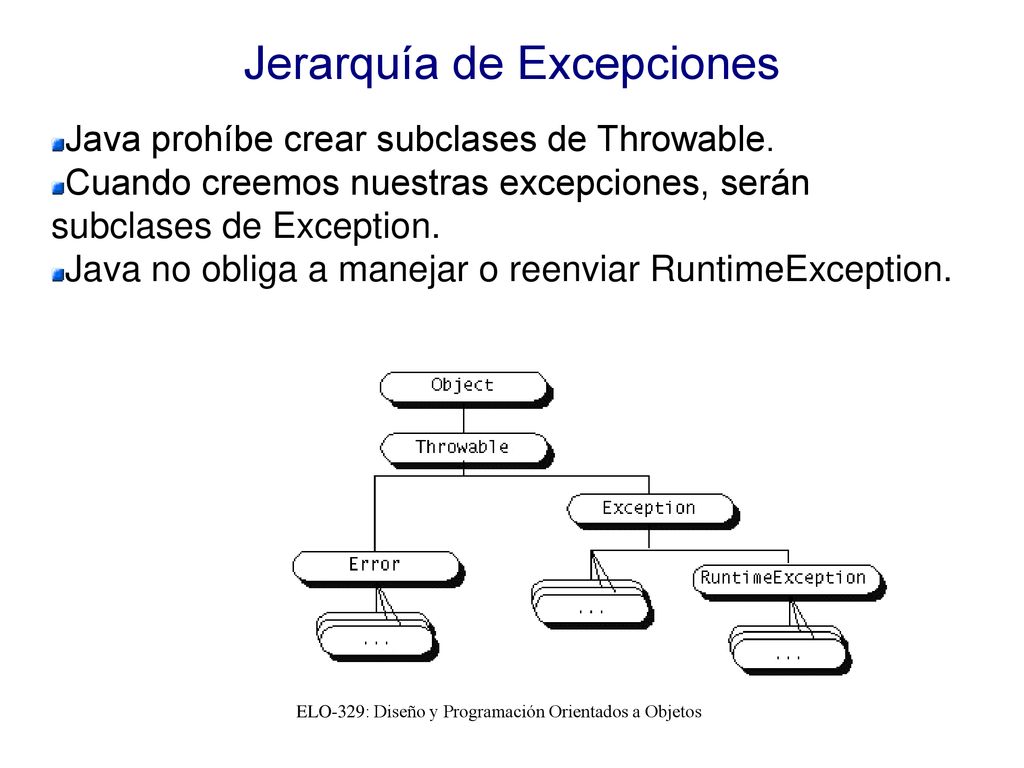 Jerarquía de Excepciones

Java prohíbe crear subclases de Throwable.

Cuando creemos nuestras excepciones, serán subclases de Exception.

Java no obliga a manejar o reenviar RuntimeException.

Object

Throwable

Exception

Error

RuntimeException

...

...

...

ELO-329: Diseño y Programación Orientados a Objetos